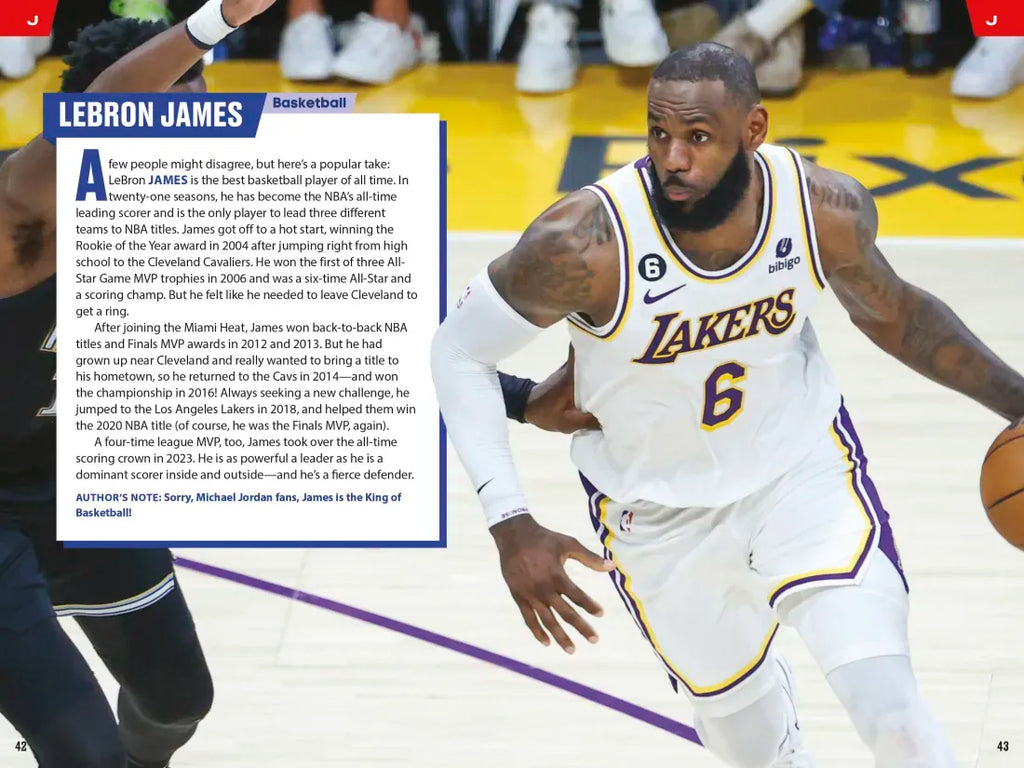 J

J

LEBRON JAMES

Basketball

A few people might disagree, but here's a popular take: LeBron JAMES is the best basketball player of all time. In twenty-one seasons, he has become the NBA's all-time leading scorer and is the only player to lead three different teams to NBA titles. James got off to a hot start, winning the Rookie of the Year award in 2004 after jumping right from high school to the Cleveland Cavaliers. He won the first of three All-Star Game MVP trophies in 2006 and was a six-time All-Star and a scoring champ. But he felt like he needed to leave Cleveland to get a ring.

After joining the Miami Heat, James won back-to-back NBA titles and Finals MVP awards in 2012 and 2013. But he had grown up near Cleveland and really wanted to bring a title to his hometown, so he returned to the Cavs in 2014—and won the championship in 2016! Always seeking a new challenge, he jumped to the Los Angeles Lakers in 2018, and helped them win the 2020 NBA title (of course, he was the Finals MVP, again).

A four-time league MVP, too, James took over the all-time scoring crown in 2023. He is as powerful a leader as he is a dominant scorer inside and outside—and he's a fierce defender.

AUTHOR'S NOTE: Sorry, Michael Jordan fans, James is the King of Basketball!

6

bibigo

LAKERS

6

42

43